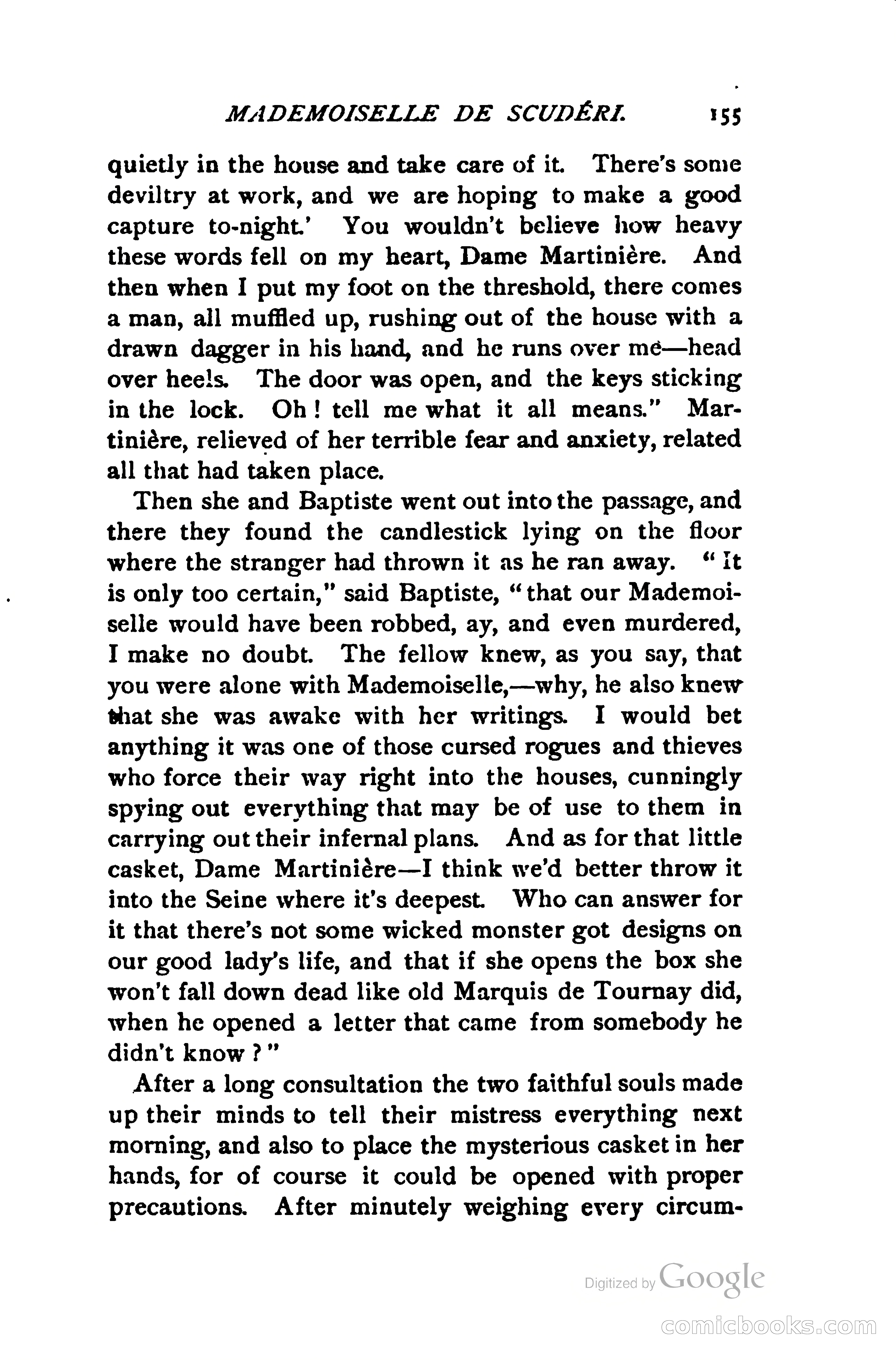 MADEMOISELLE DE SCUDÉRI. 155

quietly in the house and take care of it. There's some deviltry at work, and we are hoping to make a good capture to-night.' You wouldn't believe how heavy these words fell on my heart, Dame Martinière. And then when I put my foot on the threshold, there comes a man, all muffled up, rushing out of the house with a drawn dagger in his hand, and he runs over me—head over heels. The door was open, and the keys sticking in the lock. Oh! tell me what it all means." Martinière, relieved of her terrible fear and anxiety, related all that had taken place.

Then she and Baptiste went out into the passage, and there they found the candlestick lying on the floor where the stranger had thrown it as he ran away. "It is only too certain," said Baptiste, "that our Mademoiselle would have been robbed, ay, and even murdered, I make no doubt. The fellow knew, as you say, that you were alone with Mademoiselle,—why, he also knew that she was awake with her writings. I would bet anything it was one of those cursed rogues and thieves who force their way right into the houses, cunningly spying out everything that may be of use to them in carrying out their infernal plans. And as for that little casket, Dame Martinière—I think we'd better throw it into the Seine where it's deepest. Who can answer for it that there's not some wicked monster got designs on our good lady's life, and that if she opens the box she won't fall down dead like old Marquis de Tournay did, when he opened a letter that came from somebody he didn't know?"

After a long consultation the two faithful souls made up their minds to tell their mistress everything next morning, and also to place the mysterious casket in her hands, for of course it could be opened with proper precautions. After minutely weighing every circum-

Digitized by Google

comicbooks.com